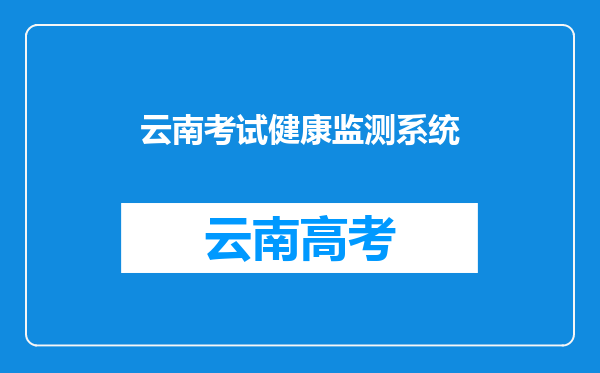 云南考试健康监测系统

云南高考